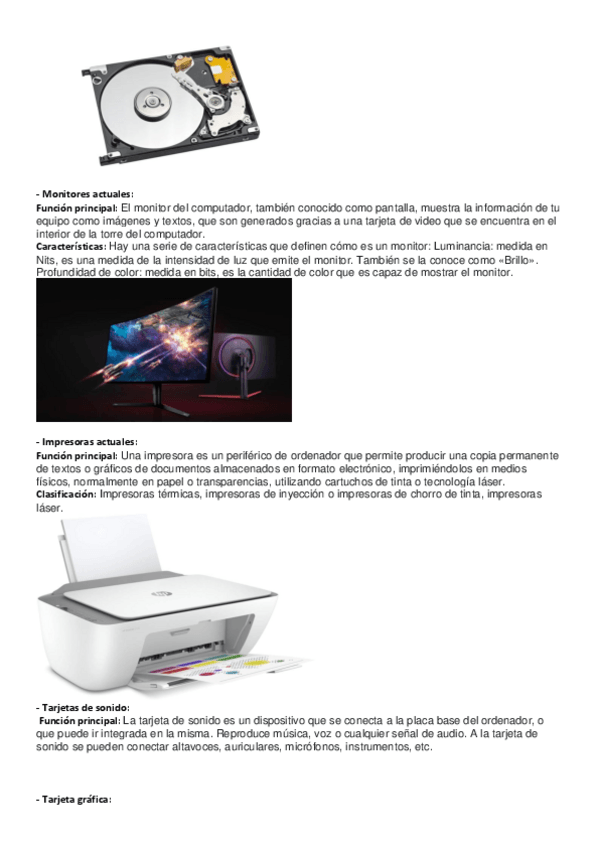 - Monitores actuales:
Función principal: El monitor del computador, también conocido como pantalla, muestra la información de tu equipo como imágenes y textos, que son generados gracias a una tarjeta de video que se encuentra en el interior de la torre del computador.
Características: Hay una serie de características que definen cómo es un monitor: Luminancia: medida en Nits, es una medida de la intensidad de luz que emite el monitor. También se la conoce como «Brillo». Profundidad de color: medida en bits, es la cantidad de color que es capaz de mostrar el monitor.

- Impresoras actuales:
Función principal: Una impresora es un periférico de ordenador que permite producir una copia permanente de textos o gráficos de documentos almacenados en formato electrónico, imprimiéndolos en medios físicos, normalmente en papel o transparencias, utilizando cartuchos de tinta o tecnología láser.
Clasificación: Impresoras térmicas, impresoras de inyección o impresoras de chorro de tinta, impresoras láser.

- Tarjetas de sonido:
Función principal: La tarjeta de sonido es un dispositivo que se conecta a la placa base del ordenador, o que puede ir integrada en la misma. Reproduce música, voz o cualquier señal de audio. A la tarjeta de sonido se pueden conectar altavoces, auriculares, micrófonos, instrumentos, etc.

- Tarjeta gráfica: